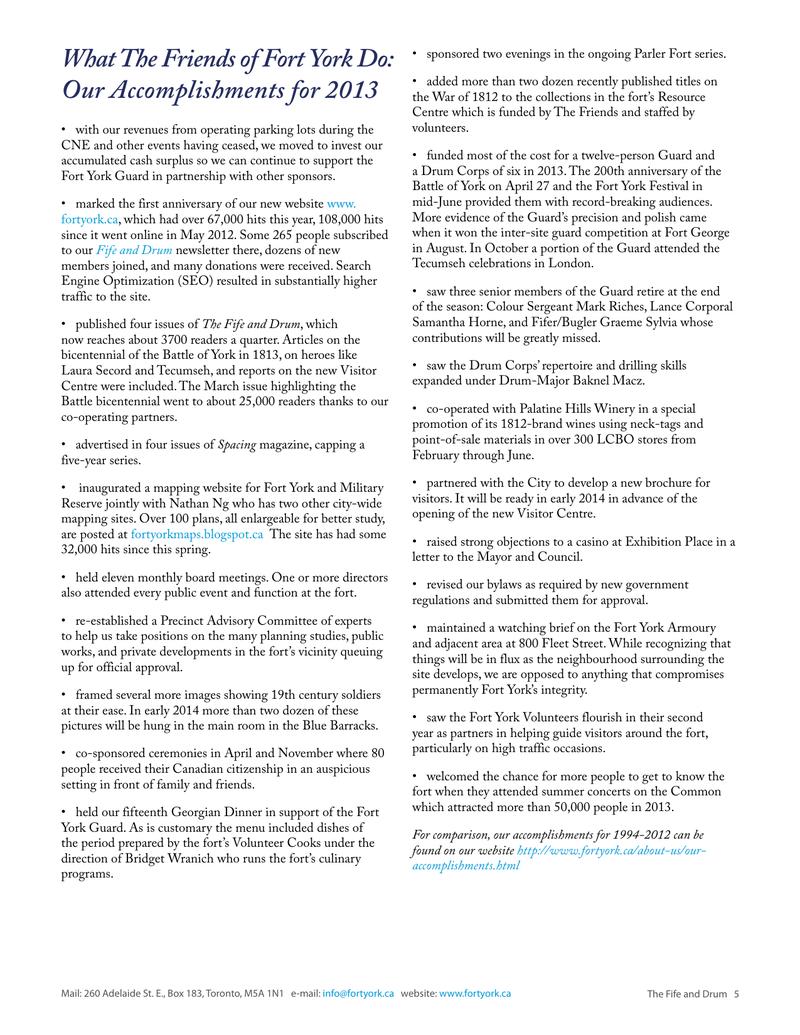 What The Friends of Fort York Do: Our Accomplishments for 2013

• with our revenues from operating parking lots during the CNE and other events having ceased, we moved to invest our accumulated cash surplus so we can continue to support the Fort York Guard in partnership with other sponsors.

• marked the first anniversary of our new website www.fortyork.ca, which had over 67,000 hits this year, 108,000 hits since it went online in May 2012. Some 265 people subscribed to our Fife and Drum newsletter there, dozens of new members joined, and many donations were received. Search Engine Optimization (SEO) resulted in substantially higher traffic to the site.

• published four issues of The Fife and Drum, which now reaches about 3700 readers a quarter. Articles on the bicentennial of the Battle of York in 1813, on heroes like Laura Secord and Tecumseh, and reports on the new Visitor Centre were included. The March issue highlighting the Battle bicentennial went to about 25,000 readers thanks to our co-operating partners.

• advertised in four issues of Spacing magazine, capping a five-year series.

• inaugurated a mapping website for Fort York and Military Reserve jointly with Nathan Ng who has two other city-wide mapping sites. Over 100 plans, all enlargeable for better study, are posted at fortyorkmaps.blogspot.ca The site has had some 32,000 hits since this spring.

• held eleven monthly board meetings. One or more directors also attended every public event and function at the fort.

• re-established a Precinct Advisory Committee of experts to help us take positions on the many planning studies, public works, and private developments in the fort's vicinity queuing up for official approval.

• framed several more images showing 19th century soldiers at their ease. In early 2014 more than two dozen of these pictures will be hung in the main room in the Blue Barracks.

• co-sponsored ceremonies in April and November where 80 people received their Canadian citizenship in an auspicious setting in front of family and friends.

• held our fifteenth Georgian Dinner in support of the Fort York Guard. As is customary the menu included dishes of the period prepared by the fort's Volunteer Cooks under the direction of Bridget Wranich who runs the fort's culinary programs.

• sponsored two evenings in the ongoing Parler Fort series.

• added more than two dozen recently published titles on the War of 1812 to the collections in the fort's Resource Centre which is funded by The Friends and staffed by volunteers.

• funded most of the cost for a twelve-person Guard and a Drum Corps of six in 2013. The 200th anniversary of the Battle of York on April 27 and the Fort York Festival in mid-June provided them with record-breaking audiences. More evidence of the Guard's precision and polish came when it won the inter-site guard competition at Fort George in August. In October a portion of the Guard attended the Tecumseh celebrations in London.

• saw three senior members of the Guard retire at the end of the season: Colour Sergeant Mark Riches, Lance Corporal Samantha Horne, and Fifer/Bugler Graeme Sylvia whose contributions will be greatly missed.

• saw the Drum Corps' repertoire and drilling skills expanded under Drum-Major Baknel Macz.

• co-operated with Palatine Hills Winery in a special promotion of its 1812-brand wines using neck-tags and point-of-sale materials in over 300 LCBO stores from February through June.

• partnered with the City to develop a new brochure for visitors. It will be ready in early 2014 in advance of the opening of the new Visitor Centre.

• raised strong objections to a casino at Exhibition Place in a letter to the Mayor and Council.

• revised our bylaws as required by new government regulations and submitted them for approval.

• maintained a watching brief on the Fort York Armoury and adjacent area at 800 Fleet Street. While recognizing that things will be in flux as the neighbourhood surrounding the site develops, we are opposed to anything that compromises permanently Fort York's integrity.

• saw the Fort York Volunteers flourish in their second year as partners in helping guide visitors around the fort, particularly on high traffic occasions.

• welcomed the chance for more people to get to know the fort when they attended summer concerts on the Common which attracted more than 50,000 people in 2013.

For comparison, our accomplishments for 1994-2012 can be found on our website http://www.fortyork.ca/about-us/our-accomplishments.html

Mail: 260 Adelaide St. E., Box 183, Toronto, M5A 1N1 e-mail: info@fortyork.ca website: www.fortyork.ca

The Fife and Drum 5